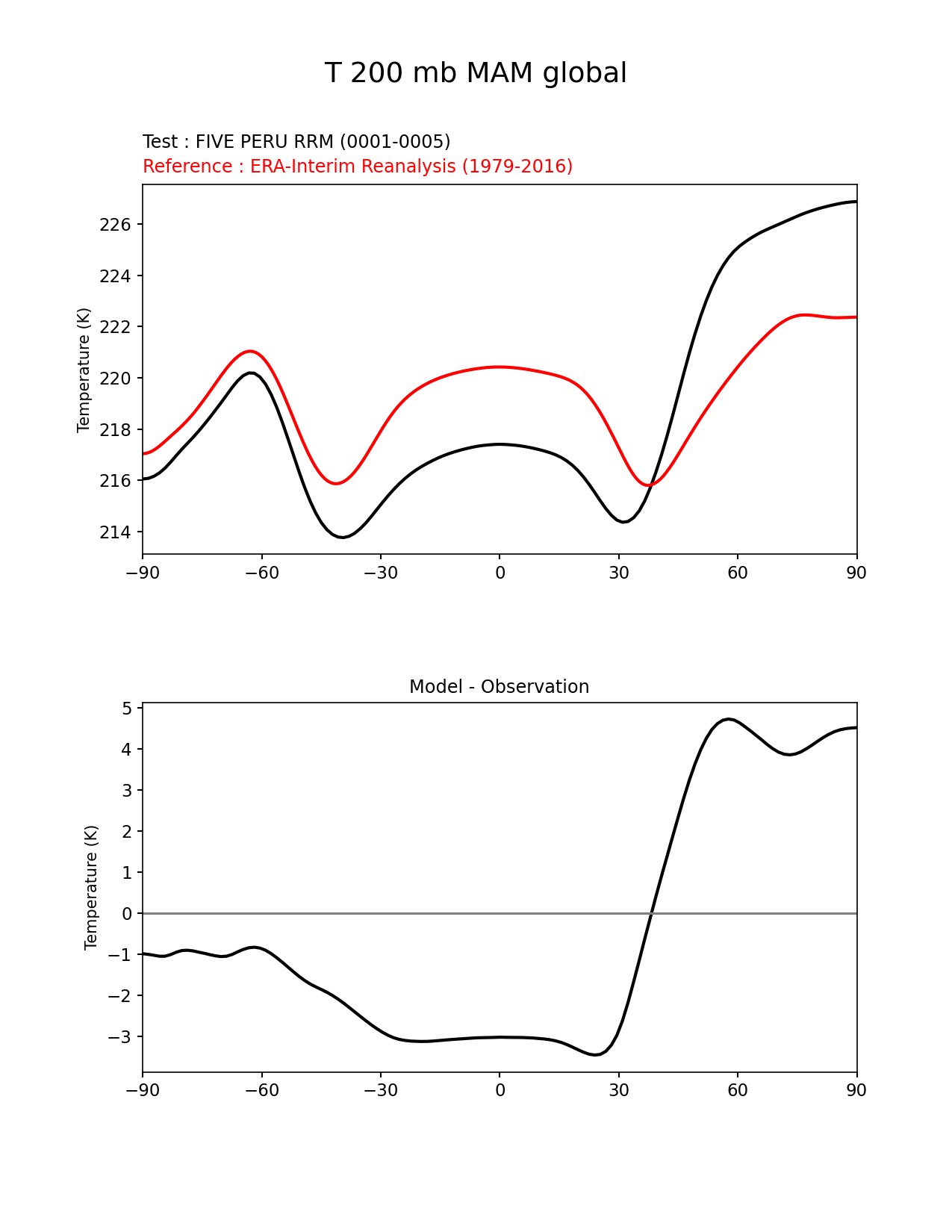 T 200 mb MAM global

Test : FIVE PERU RRM (0001-0005)
Reference : ERA-Interim Reanalysis (1979-2016)

Temperature (K)

226
224
222
220
218
216
214

−90 −60 −30 0 30 60 90

Model - Observation

Temperature (K)

5
4
3
2
1
0
−1
−2
−3

−90 −60 −30 0 30 60 90